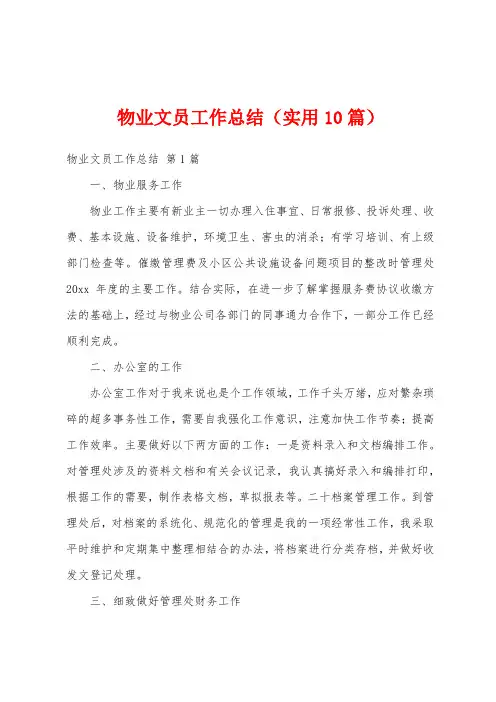 物业文员工作总结（实用10篇）

物业文员工作总结 第1篇

一、物业服务工作

物业工作主要有新业主一切办理入住事宜、日常报修、投诉处理、收费、基本设施、设备维护，环境卫生、害虫的消杀；有学习培训、有上级部门检查等。催缴管理费及小区公共设施设备问题项目的整改时管理处20xx 年度的主要工作。结合实际，在进一步了解掌握服务费协议收缴方法的基础上，经过与物业公司各部门的同事通力合作下，一部分工作已经顺利完成。

二、办公室的工作

办公室工作对于我来说也是个工作领域，工作千头万绪，应对繁杂琐碎的超多事务性工作，需要自我强化工作意识，注意加快工作节奏；提高工作效率。主要做好以下两方面的工作：一是资料录入和文档编排工作。对管理处涉及的资料文档和有关会议记录，我认真搞好录入和编排打印，根据工作的需要，制作表格文档，草拟报表等。二十档案管理工作。到管理处后，对档案的系统化、规范化的管理是我的一项经常性工作，我采取平时维护和定期集中整理相结合的办法，将档案进行分类存档，并做好收发文登记处理。

三、细致做好管理处财务工作